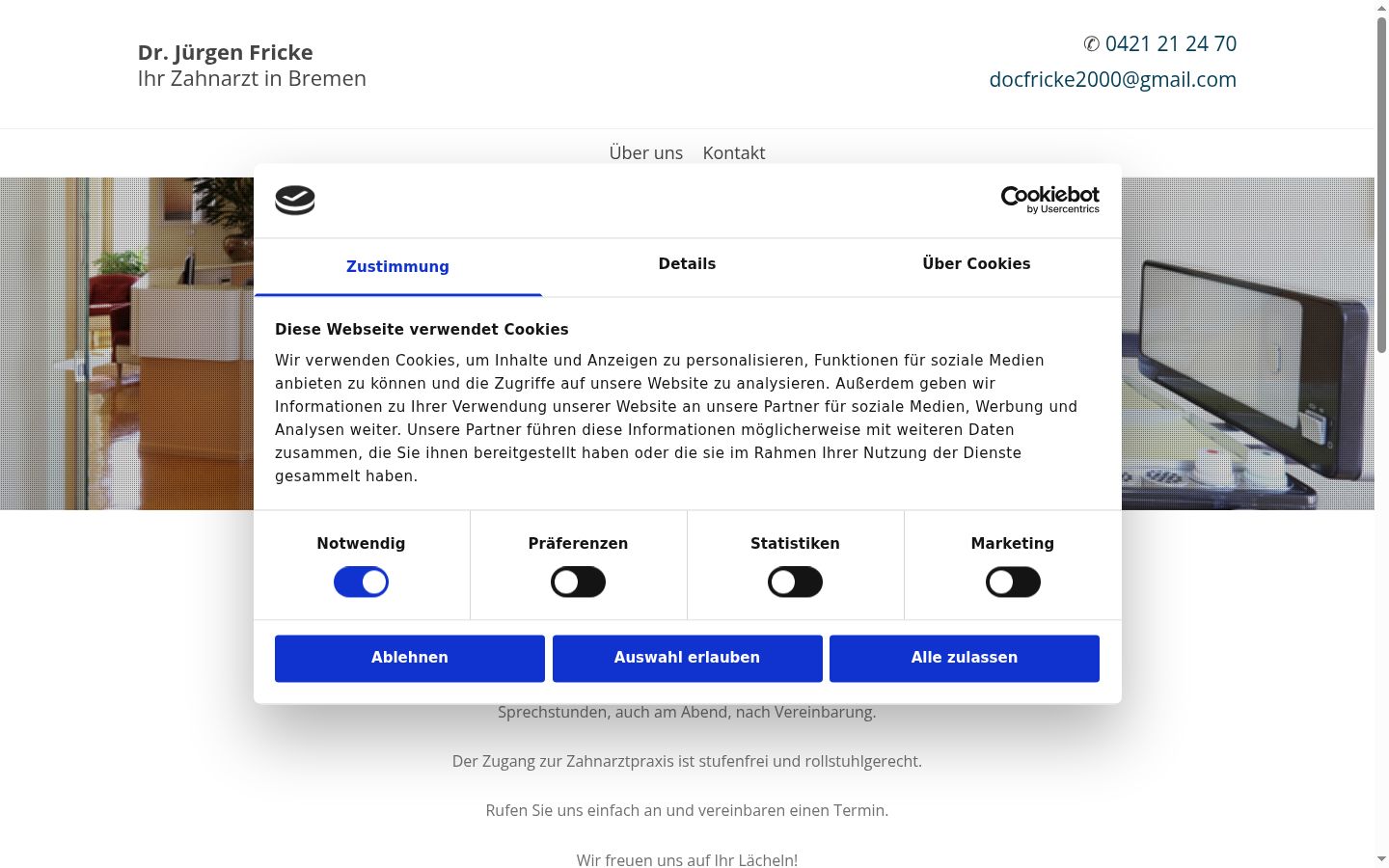 Dr. Jürgen Fricke
Ihr Zahnarzt in Bremen

✆ 0421 21 24 70
docfricke2000@gmail.com

Über uns Kontakt

Cookiebot by Usercentrics

Zustimmung Details Über Cookies

Diese Webseite verwendet Cookies

Wir verwenden Cookies, um Inhalte und Anzeigen zu personalisieren, Funktionen für soziale Medien anbieten zu können und die Zugriffe auf unsere Website zu analysieren. Außerdem geben wir Informationen zu Ihrer Verwendung unserer Website an unsere Partner für soziale Medien, Werbung und Analysen weiter. Unsere Partner führen diese Informationen möglicherweise mit weiteren Daten zusammen, die Sie ihnen bereitgestellt haben oder die sie im Rahmen Ihrer Nutzung der Dienste gesammelt haben.

Notwendig Präferenzen Statistiken Marketing

Ablehnen Auswahl erlauben Alle zulassen

Sprechstunden, auch am Abend, nach Vereinbarung.

Der Zugang zur Zahnarztpraxis ist stufenfrei und rollstuhlgerecht.

Rufen Sie uns einfach an und vereinbaren einen Termin.

Wir freuen uns auf Ihr Lächeln!